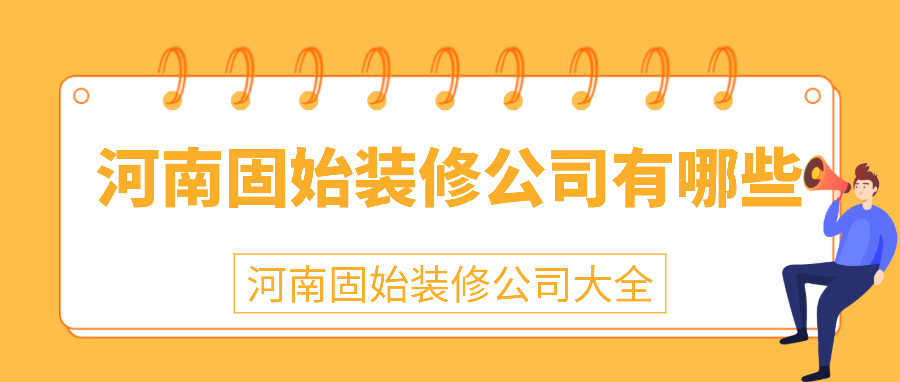 河南固始装修公司有哪些

河南固始装修公司大全